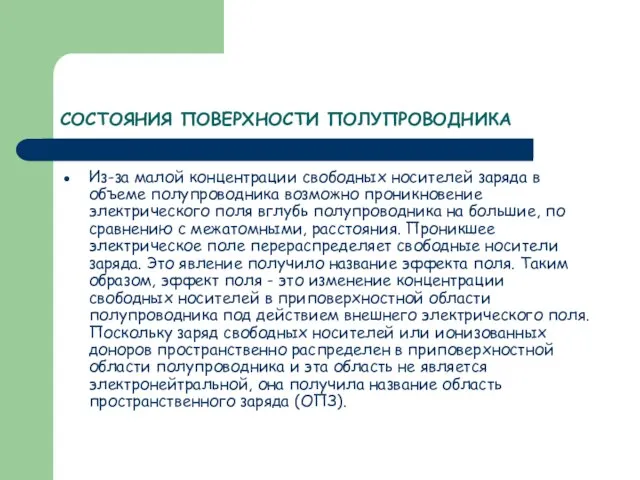 СОСТОЯНИЯ ПОВЕРХНОСТИ ПОЛУПРОВОДНИКА

• Из-за малой концентрации свободных носителей заряда в объеме полупроводника возможно проникновение электрического поля вглубь полупроводника на большие, по сравнению с межатомными, расстояния. Проникшее электрическое поле перераспределяет свободные носители заряда. Это явление получило название эффекта поля. Таким образом, эффект поля - это изменение концентрации свободных носителей в приповерхностной области полупроводника под действием внешнего электрического поля. Поскольку заряд свободных носителей или ионизованных доноров пространственно распределен в приповерхностной области полупроводника и эта область не является электронейтральной, она получила название область пространственного заряда (ОПЗ).